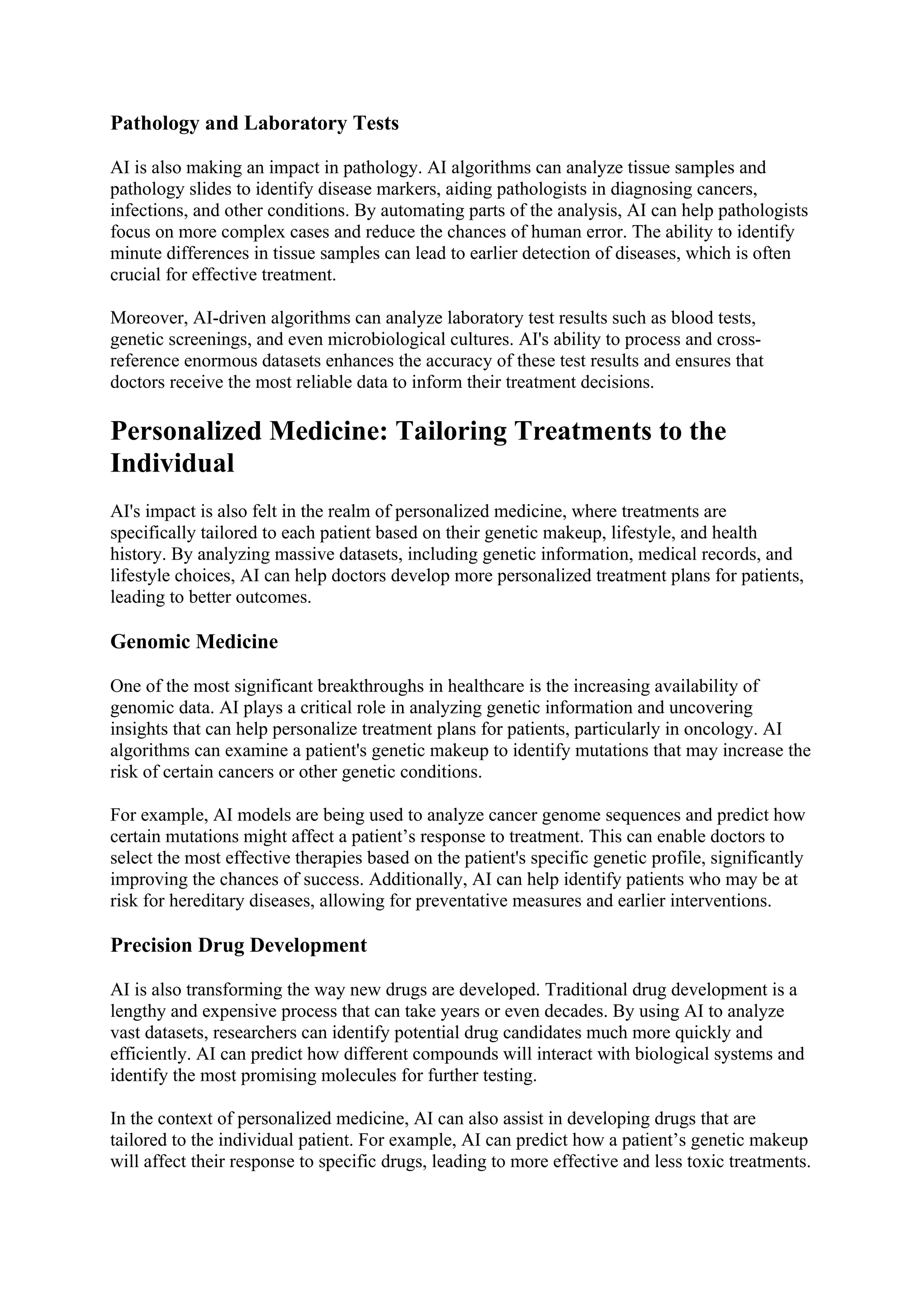 Pathology and Laboratory Tests

AI is also making an impact in pathology. AI algorithms can analyze tissue samples and pathology slides to identify disease markers, aiding pathologists in diagnosing cancers, infections, and other conditions. By automating parts of the analysis, AI can help pathologists focus on more complex cases and reduce the chances of human error. The ability to identify minute differences in tissue samples can lead to earlier detection of diseases, which is often crucial for effective treatment.

Moreover, AI-driven algorithms can analyze laboratory test results such as blood tests, genetic screenings, and even microbiological cultures. AI's ability to process and cross-reference enormous datasets enhances the accuracy of these test results and ensures that doctors receive the most reliable data to inform their treatment decisions.

Personalized Medicine: Tailoring Treatments to the Individual

AI's impact is also felt in the realm of personalized medicine, where treatments are specifically tailored to each patient based on their genetic makeup, lifestyle, and health history. By analyzing massive datasets, including genetic information, medical records, and lifestyle choices, AI can help doctors develop more personalized treatment plans for patients, leading to better outcomes.

Genomic Medicine

One of the most significant breakthroughs in healthcare is the increasing availability of genomic data. AI plays a critical role in analyzing genetic information and uncovering insights that can help personalize treatment plans for patients, particularly in oncology. AI algorithms can examine a patient's genetic makeup to identify mutations that may increase the risk of certain cancers or other genetic conditions.

For example, AI models are being used to analyze cancer genome sequences and predict how certain mutations might affect a patient’s response to treatment. This can enable doctors to select the most effective therapies based on the patient's specific genetic profile, significantly improving the chances of success. Additionally, AI can help identify patients who may be at risk for hereditary diseases, allowing for preventative measures and earlier interventions.

Precision Drug Development

AI is also transforming the way new drugs are developed. Traditional drug development is a lengthy and expensive process that can take years or even decades. By using AI to analyze vast datasets, researchers can identify potential drug candidates much more quickly and efficiently. AI can predict how different compounds will interact with biological systems and identify the most promising molecules for further testing.

In the context of personalized medicine, AI can also assist in developing drugs that are tailored to the individual patient. For example, AI can predict how a patient’s genetic makeup will affect their response to specific drugs, leading to more effective and less toxic treatments.